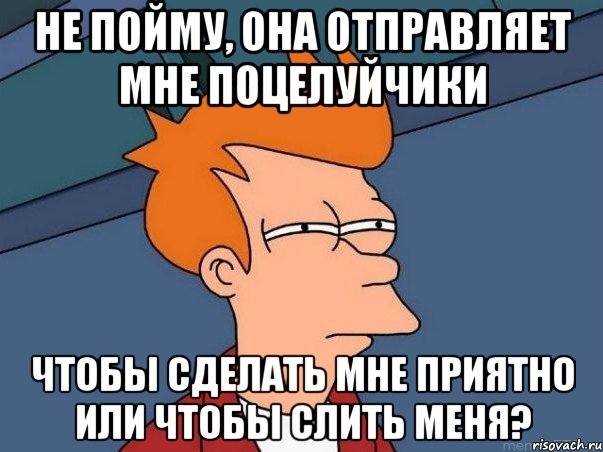 НЕ ПОЙМУ, ОНА ОТПРАВЛЯЕТ МНЕ ПОЦЕЛУЙЧИКИ

ЧТОБЫ СДЕЛАТЬ МНЕ ПРИЯТНО ИЛИ ЧТОБЫ СЛИТЬ МЕНЯ?

risovach.ru